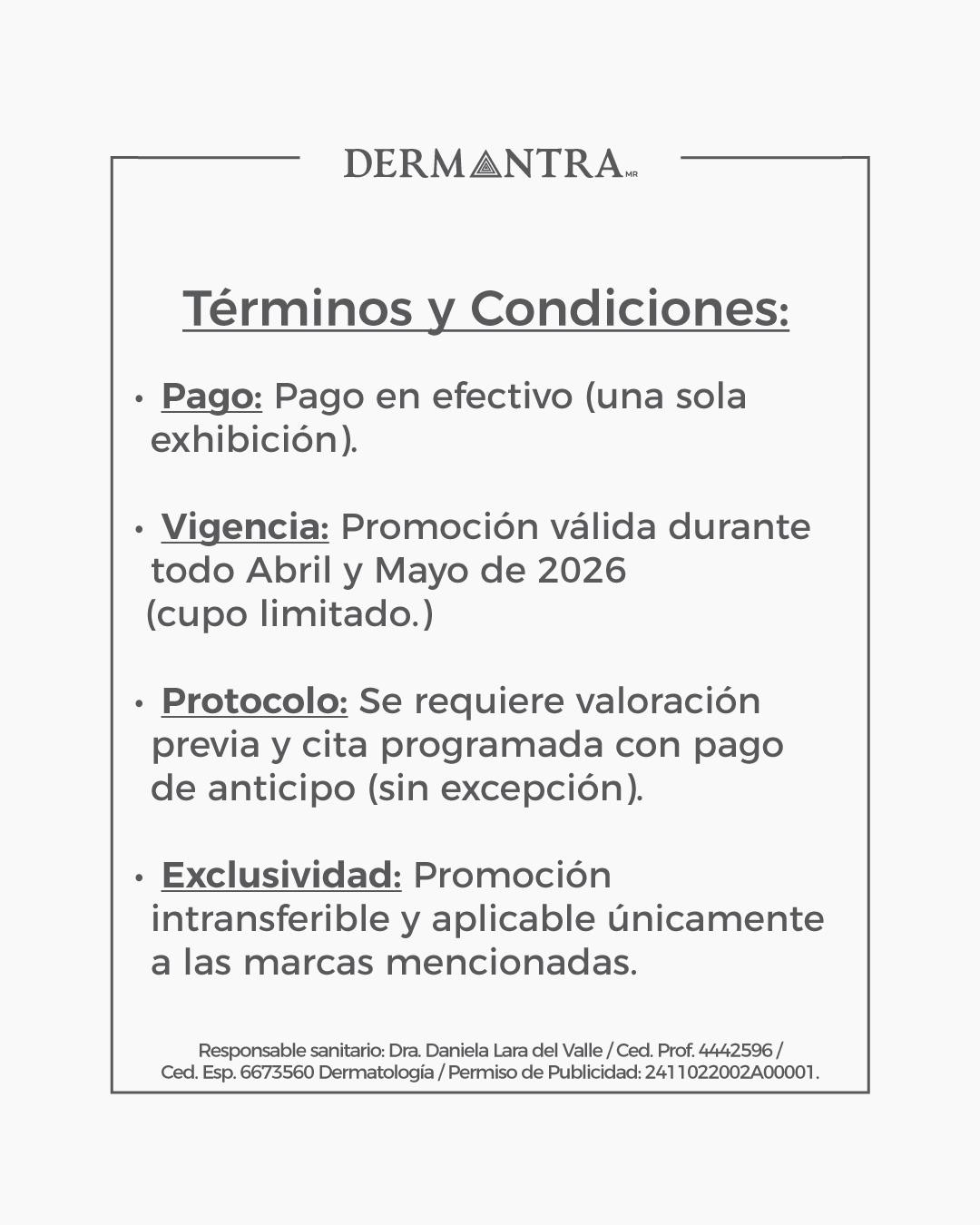 DERMANTRA MR

Términos y Condiciones:

• Pago: Pago en efectivo (una sola exhibición).

• Vigencia: Promoción válida durante todo Abril y Mayo de 2026 (cupo limitado.)

• Protocolo: Se requiere valoración previa y cita programada con pago de anticipo (sin excepción).

• Exclusividad: Promoción intransferible y aplicable únicamente a las marcas mencionadas.

Responsable sanitario: Dra. Daniela Lara del Valle / Ced. Prof. 4442596 / Ced. Esp. 6673560 Dermatología / Permiso de Publicidad: 2411022002A00001.